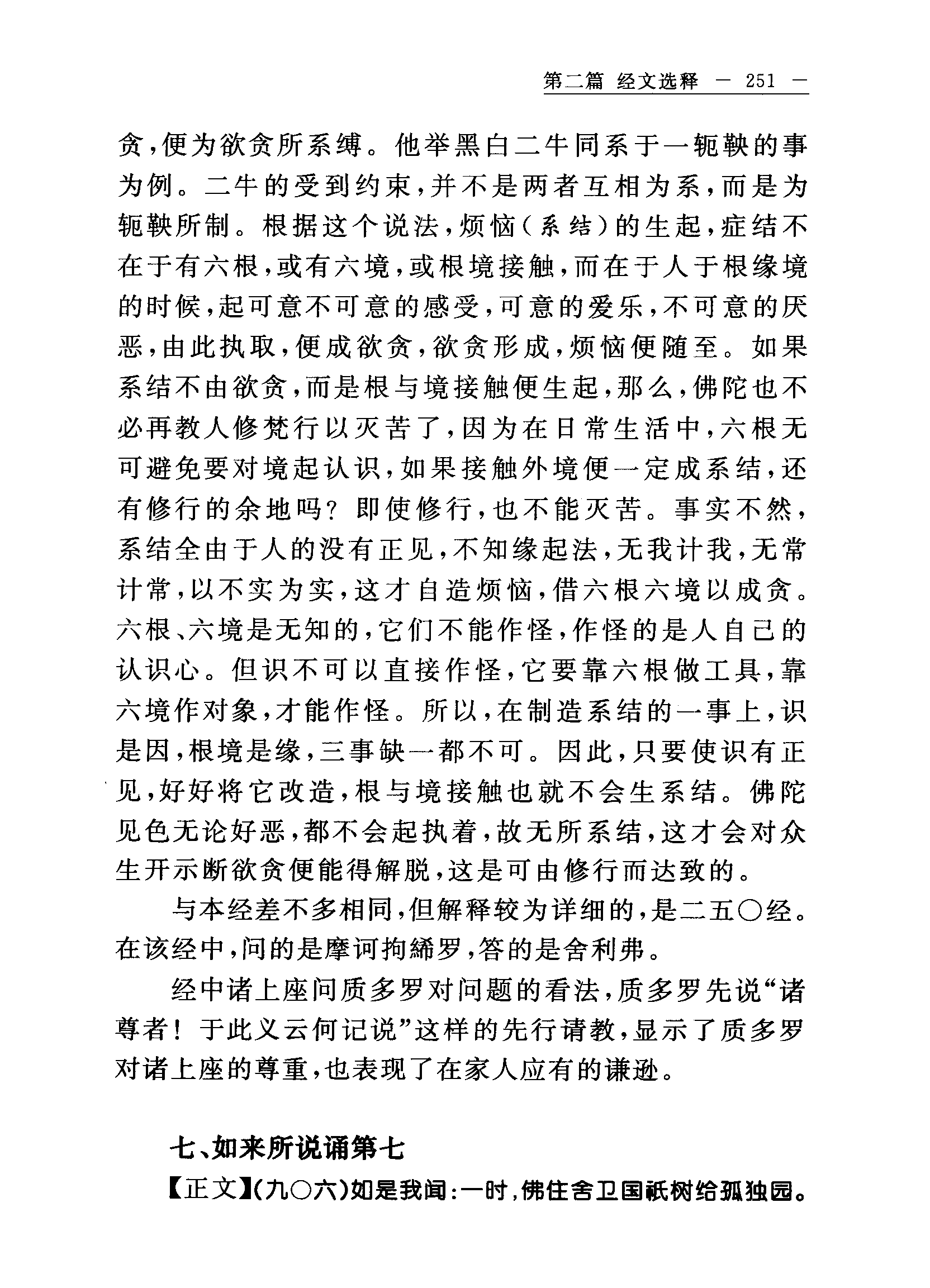 第二篇 经文选释 — 251 —

贪，便为欲贪所系缚。他举黑白二牛同系于一轭鞅的事为例。二牛的受到约束，并不是两者互相为系，而是为轭鞅所制。根据这个说法，烦恼（系结）的生起，症结不在于有六根，或有六境，或根境接触，而在于人于根缘境的时候，起可意不可意的感受，可意的爱乐，不可意的厌恶，由此执取，便成欲贪，欲贪形成，烦恼便随至。如果系结不由欲贪，而是根与境接触便生起，那么，佛陀也不必再教人修梵行以灭苦了，因为在日常生活中，六根无可避免要对境起认识，如果接触外境便一定成系结，还有修行的余地吗？即使修行，也不能灭苦。事实不然，系结全由于人的没有正见，不知缘起法，无我计我，无常计常，以不实为实，这才自造烦恼，借六根六境以成贪。六根、六境是无知的，它们不能作怪，作怪的是人自己的认识心。但识不可以直接作怪，它要靠六根做工具，靠六境作对象，才能作怪。所以，在制造系结的一事上，识是因，根境是缘，三事缺一都不可。因此，只要使识有正见，好好将它改造，根与境接触也就不会生系结。佛陀见色无论好恶，都不会起执着，故无所系结，这才会对众生开示断欲贪便能得解脱，这是可由修行而达致的。

与本经差不多相同，但解释较为详细的，是二五〇经。在该经中，问的是摩诃拘絺罗，答的是舍利弗。

经中诸上座问质多罗对问题的看法，质多罗先说“诸尊者！于此义云何记说”这样的先行请教，显示了质多罗对诸上座的尊重，也表现了在家人应有的谦逊。

七、如来所说诵第七

【正文】（九〇六）如是我闻：一时，佛住舍卫国祇树给孤独园。